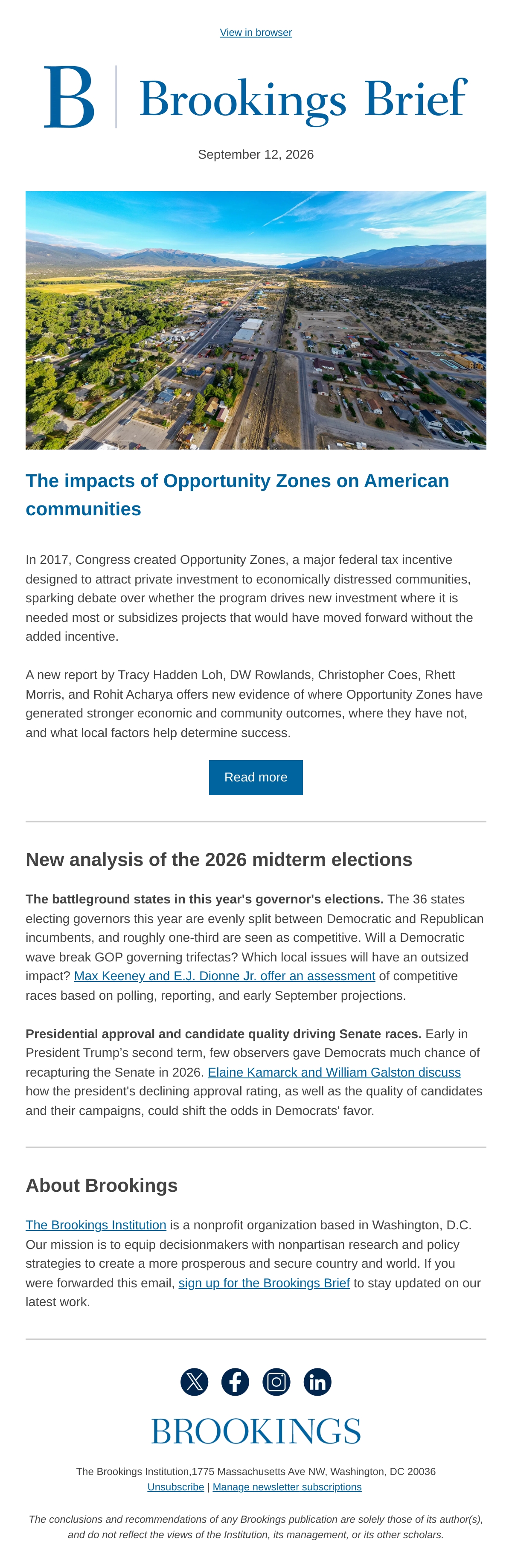 View in browser

B Brookings Brief

September 12, 2026

The impacts of Opportunity Zones on American communities

In 2017, Congress created Opportunity Zones, a major federal tax incentive designed to attract private investment to economically distressed communities, sparking debate over whether the program drives new investment where it is needed most or subsidizes projects that would have moved forward without the added incentive.

A new report by Tracy Hadden Loh, DW Rowlands, Christopher Coes, Rhett Morris, and Rohit Acharya offers new evidence of where Opportunity Zones have generated stronger economic and community outcomes, where they have not, and what local factors help determine success.

Read more

New analysis of the 2026 midterm elections

The battleground states in this year's governor's elections. The 36 states electing governors this year are evenly split between Democratic and Republican incumbents, and roughly one-third are seen as competitive. Will a Democratic wave break GOP governing trifectas? Which local issues will have an outsized impact? Max Keeney and E.J. Dionne Jr. offer an assessment of competitive races based on polling, reporting, and early September projections.

Presidential approval and candidate quality driving Senate races. Early in President Trump's second term, few observers gave Democrats much chance of recapturing the Senate in 2026. Elaine Kamarck and William Galston discuss how the president's declining approval rating, as well as the quality of candidates and their campaigns, could shift the odds in Democrats' favor.

About Brookings

The Brookings Institution is a nonprofit organization based in Washington, D.C. Our mission is to equip decisionmakers with nonpartisan research and policy strategies to create a more prosperous and secure country and world. If you were forwarded this email, sign up for the Brookings Brief to stay updated on our latest work.

BROOKINGS

The Brookings Institution,1775 Massachusetts Ave NW, Washington, DC 20036
Unsubscribe | Manage newsletter subscriptions

The conclusions and recommendations of any Brookings publication are solely those of its author(s), and do not reflect the views of the Institution, its management, or its other scholars.